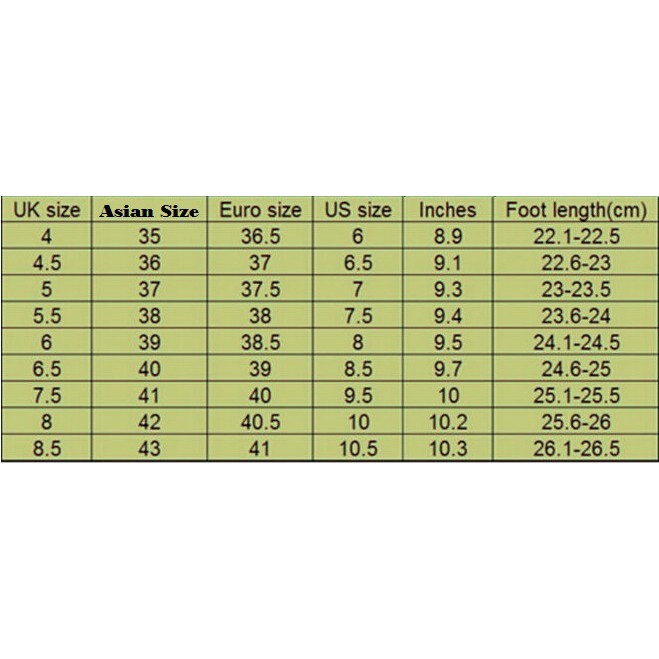 | UK size | Asian Size | Euro size | US size | Inches | Foot length(cm) |
|---|---|---|---|---|---|
| 4 | 35 | 36.5 | 6 | 8.9 | 22.1-22.5 |
| 4.5 | 36 | 37 | 6.5 | 9.1 | 22.6-23 |
| 5 | 37 | 37.5 | 7 | 9.3 | 23-23.5 |
| 5.5 | 38 | 38 | 7.5 | 9.4 | 23.6-24 |
| 6 | 39 | 38.5 | 8 | 9.5 | 24.1-24.5 |
| 6.5 | 40 | 39 | 8.5 | 9.7 | 24.6-25 |
| 7.5 | 41 | 40 | 9.5 | 10 | 25.1-25.5 |
| 8 | 42 | 40.5 | 10 | 10.2 | 25.6-26 |
| 8.5 | 43 | 41 | 10.5 | 10.3 | 26.1-26.5 |